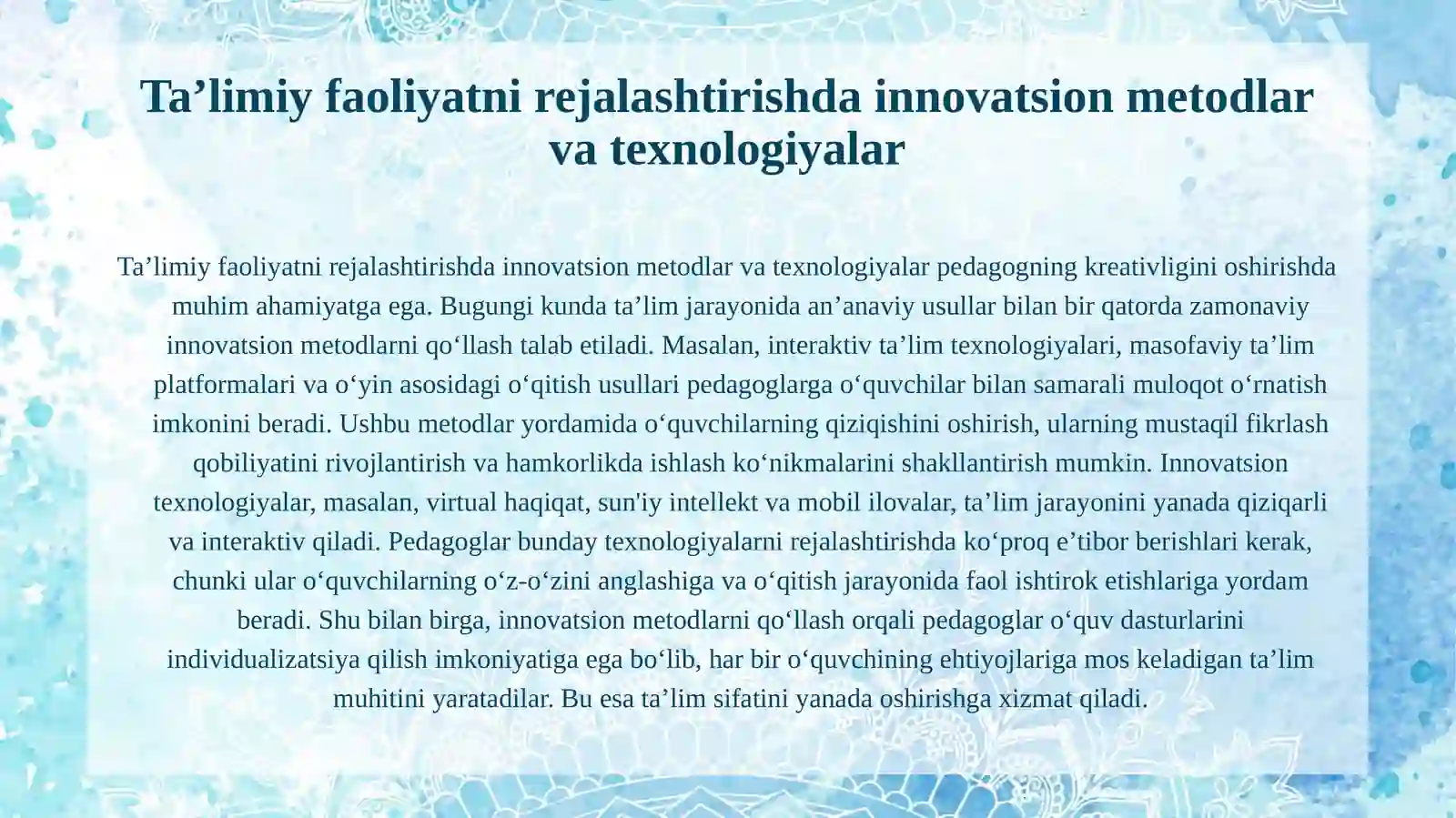 Ta’limiy faoliyatni rejalashtirishda innovatsion metodlar va texnologiyalar

Ta’limiy faoliyatni rejalashtirishda innovatsion metodlar va texnologiyalar pedagogning kreativligini oshirishda muhim ahamiyatga ega. Bugungi kunda ta’lim jarayonida an’anaviy usullar bilan bir qatorda zamonaviy innovatsion metodlarni qo‘llash talab etiladi. Masalan, interaktiv ta’lim texnologiyalari, masofaviy ta’lim platformalari va o‘yin asosidagi o‘qitish usullari pedagoglarga o‘quvchilar bilan samarali muloqot o‘rnatish imkonini beradi. Ushbu metodlar yordamida o‘quvchilarning qiziqishini oshirish, ularning mustaqil fikrlash qobiliyatini rivojlantirish va hamkorlikda ishlash ko‘nikmalarini shakllantirish mumkin. Innovatsion texnologiyalar, masalan, virtual haqiqat, sun'iy intellekt va mobil ilovalar, ta’lim jarayonini yanada qiziqarli va interaktiv qiladi. Pedagoglar bunday texnologiyalarni rejalashtirishda ko‘proq e’tibor berishlari kerak, chunki ular o‘quvchilarning o‘z-o‘zini anglashiga va o‘qitish jarayonida faol ishtirok etishlariga yordam beradi. Shu bilan birga, innovatsion metodlarni qo‘llash orqali pedagoglar o‘quv dasturlarini individualizatsiya qilish imkoniyatiga ega bo‘lib, har bir o‘quvchining ehtiyojlariga mos keladigan ta’lim muhitini yaratadilar. Bu esa ta’lim sifatini yanada oshirishga xizmat qiladi.